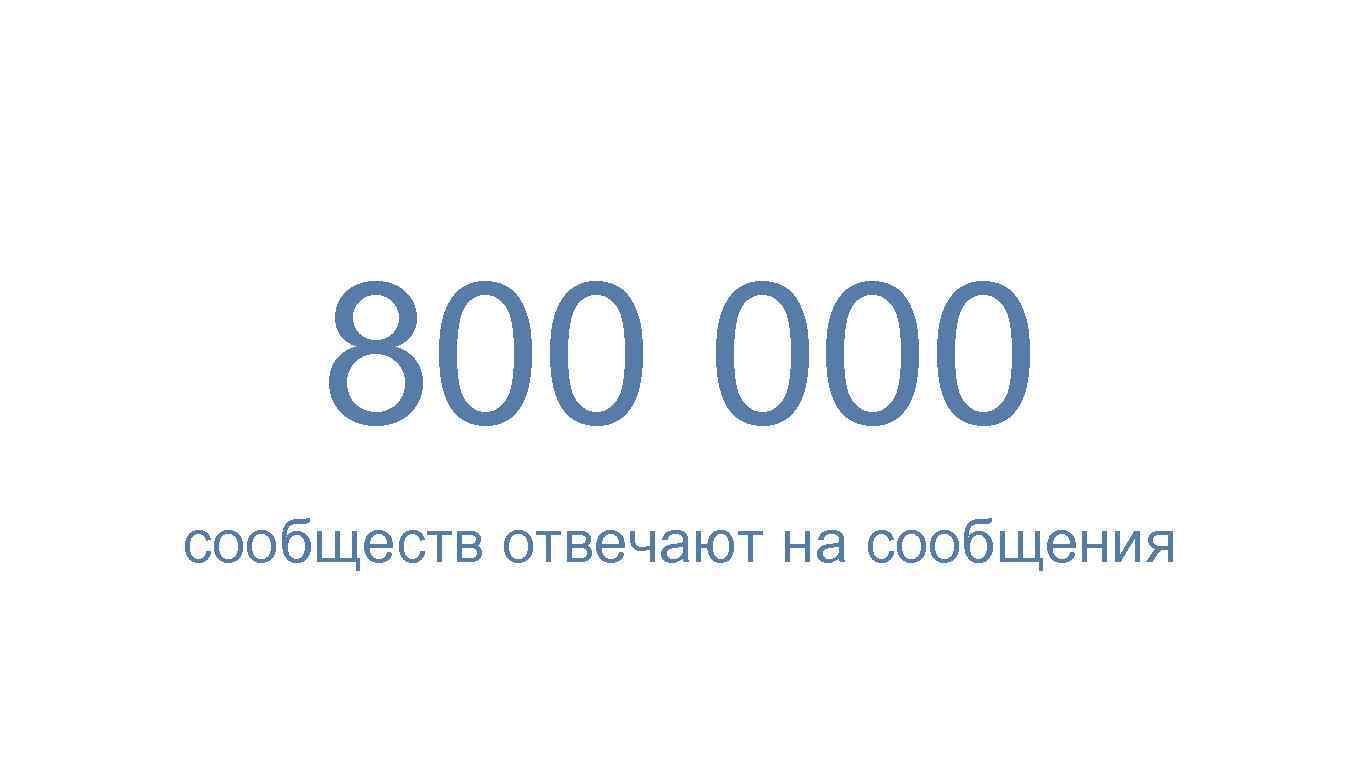 800 000

сообществ отвечают на сообщения